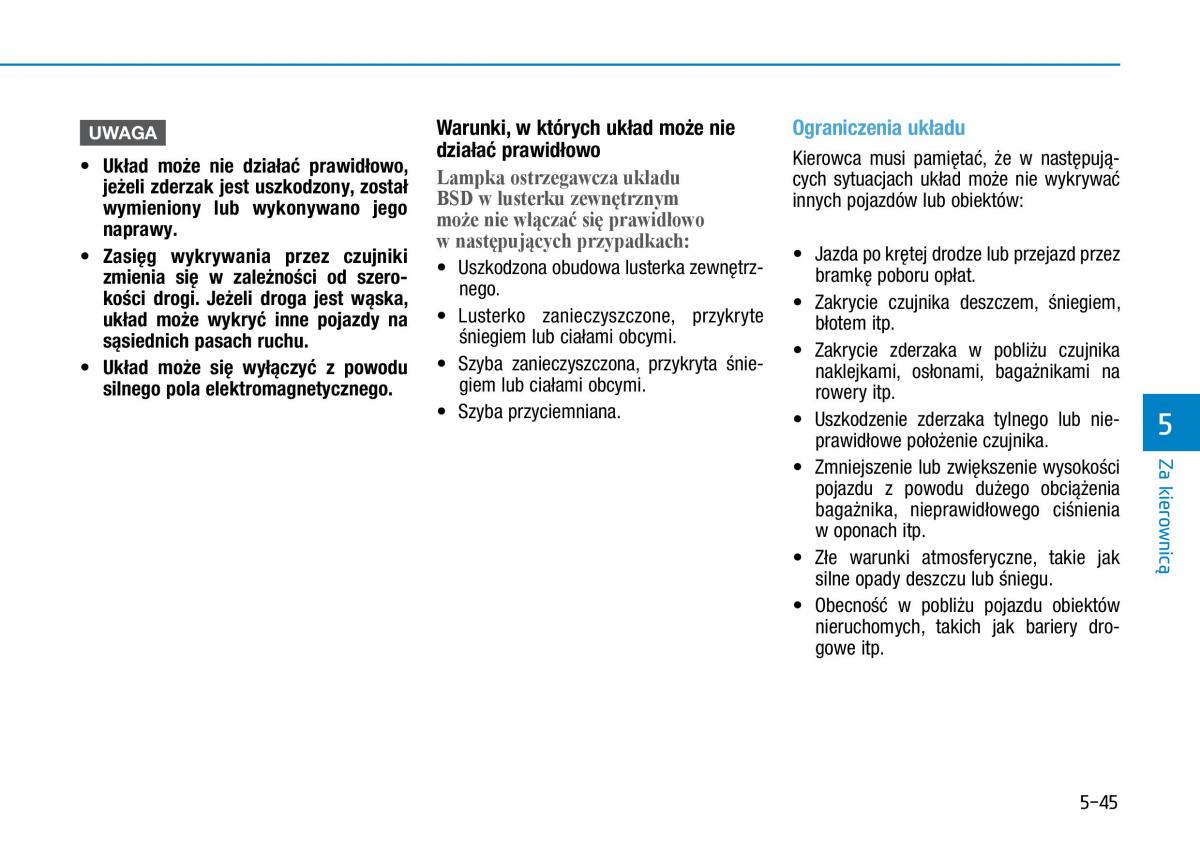 UWAGA

• Układ może nie działać prawidłowo, jeżeli zderzak jest uszkodzony, został wymieniony lub wykonywano jego naprawy.
• Zasięg wykrywania przez czujniki zmienia się w zależności od szerokości drogi. Jeżeli droga jest wąska, układ może wykryć inne pojazdy na sąsiednich pasach ruchu.
• Układ może się wyłączyć z powodu silnego pola elektromagnetycznego.

Warunki, w których układ może nie działać prawidłowo

Lampka ostrzegawcza układu BSD w lusterku zewnętrznym może nie włączać się prawidłowo w następujących przypadkach:
• Uszkodzona obudowa lusterka zewnętrznego.
• Lusterko zanieczyszczone, przykryte śniegiem lub ciałami obcymi.
• Szyba zanieczyszczona, przykryta śniegiem lub ciałami obcymi.
• Szyba przyciemniana.

Ograniczenia układu

Kierowca musi pamiętać, że w następujących sytuacjach układ może nie wykrywać innych pojazdów lub obiektów:

• Jazda po krętej drodze lub przejazd przez bramkę poboru opłat.
• Zakrycie czujnika deszczem, śniegiem, błotem itp.
• Zakrycie zderzaka w pobliżu czujnika naklejkami, osłonami, bagażnikami na rowery itp.
• Uszkodzenie zderzaka tylnego lub nieprawidłowe położenie czujnika.
• Zmniejszenie lub zwiększenie wysokości pojazdu z powodu dużego obciążenia bagażnika, nieprawidłowego ciśnienia w oponach itp.
• Złe warunki atmosferyczne, takie jak silne opady deszczu lub śniegu.
• Obecność w pobliżu pojazdu obiektów nieruchomych, takich jak bariery drogowe itp.

5
Za kierownicą

5-45